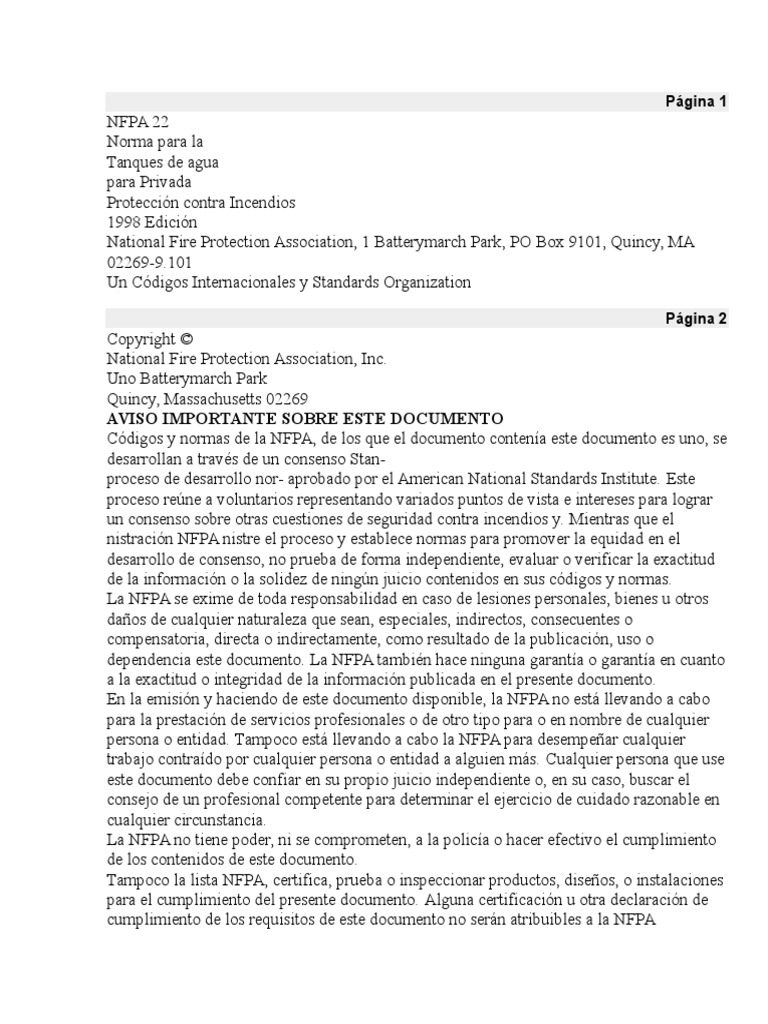 Página 1

NFPA 22
Norma para la
Tanques de agua
para Privada
Protección contra Incendios
1998 Edición
National Fire Protection Association, 1 Batterymarch Park, PO Box 9101, Quincy, MA 02269-9.101
Un Códigos Internacionales y Standards Organization

Página 2

Copyright ©
National Fire Protection Association, Inc.
Uno Batterymarch Park
Quincy, Massachusetts 02269
AVISO IMPORTANTE SOBRE ESTE DOCUMENTO
Códigos y normas de la NFPA, de los que el documento contenía este documento es uno, se desarrollan a través de un consenso Stan-
proceso de desarrollo nor- aprobado por el American National Standards Institute. Este proceso reúne a voluntarios representando variados puntos de vista e intereses para lograr un consenso sobre otras cuestiones de seguridad contra incendios y. Mientras que el nistración NFPA nistre el proceso y establece normas para promover la equidad en el desarrollo de consenso, no prueba de forma independiente, evaluar o verificar la exactitud de la información o la solidez de ningún juicio contenidos en sus códigos y normas.
La NFPA se exime de toda responsabilidad en caso de lesiones personales, bienes u otros daños de cualquier naturaleza que sean, especiales, indirectos, consecuentes o compensatoria, directa o indirectamente, como resultado de la publicación, uso o dependencia este documento. La NFPA también hace ninguna garantía o garantía en cuanto a la exactitud o integridad de la información publicada en el presente documento.
En la emisión y haciendo de este documento disponible, la NFPA no está llevando a cabo para la prestación de servicios profesionales o de otro tipo para o en nombre de cualquier persona o entidad. Tampoco está llevando a cabo la NFPA para desempeñar cualquier trabajo contraído por cualquier persona o entidad a alguien más. Cualquier persona que use este documento debe confiar en su propio juicio independiente o, en su caso, buscar el consejo de un profesional competente para determinar el ejercicio de cuidado razonable en cualquier circunstancia.
La NFPA no tiene poder, ni se comprometen, a la policía o hacer efectivo el cumplimiento de los contenidos de este documento.
Tampoco la lista NFPA, certifica, prueba o inspeccionar productos, diseños, o instalaciones para el cumplimiento del presente documento. Alguna certificación u otra declaración de cumplimiento de los requisitos de este documento no serán atribuibles a la NFPA